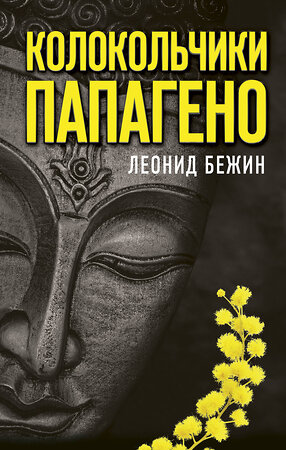 КОЛОКОЛЬЧИКИ
ПАПАГЕНО
ЛЕОНИД БЕЖИН